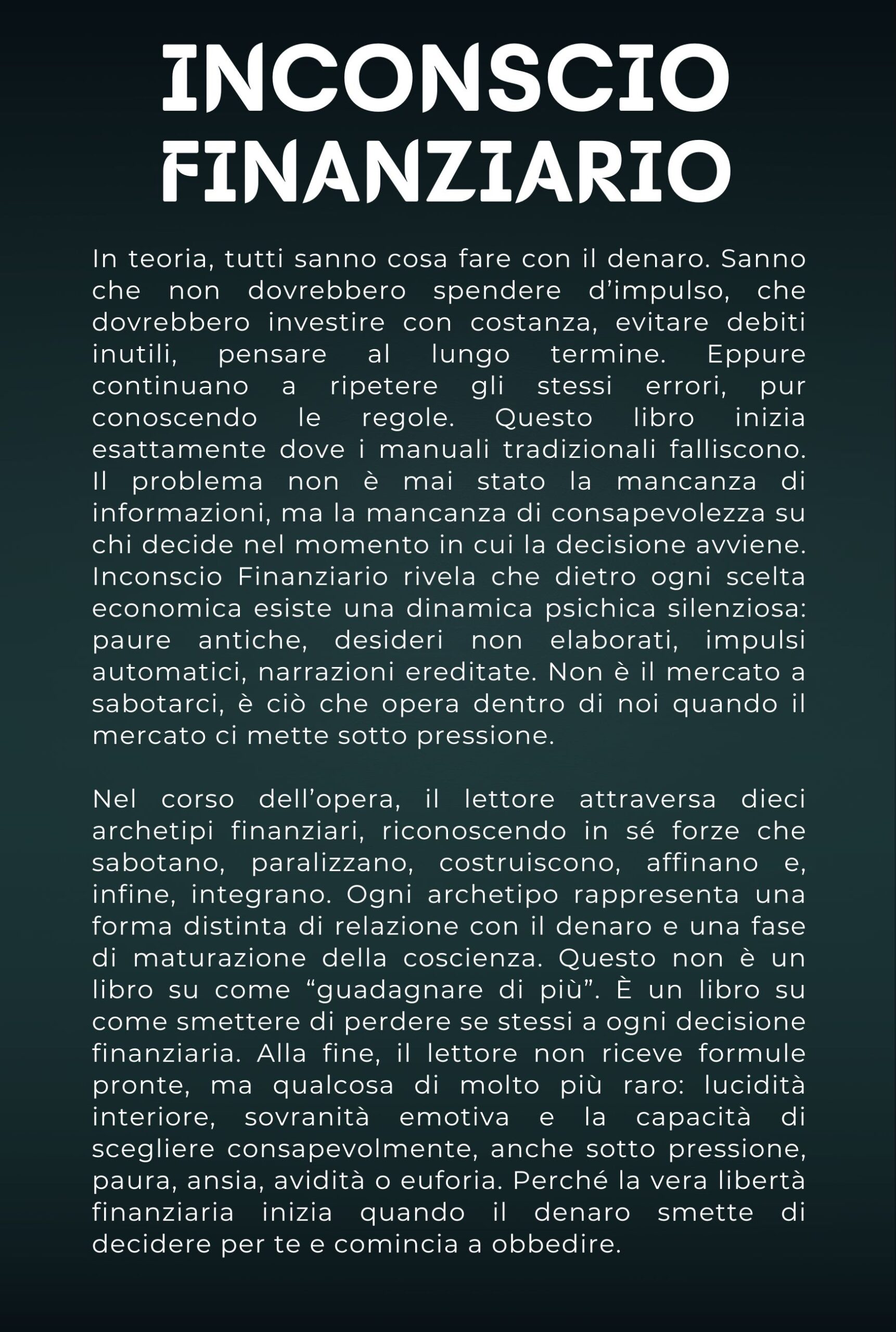 INCONSCIO FINANZIARIO

In teoria, tutti sanno cosa fare con il denaro. Sanno che non dovrebbero spendere d’impulso, che dovrebbero investire con costanza, evitare debiti inutili, pensare al lungo termine. Eppure continuano a ripetere gli stessi errori, pur conoscendo le regole. Questo libro inizia esattamente dove i manuali tradizionali falliscono. Il problema non è mai stato la mancanza di informazioni, ma la mancanza di consapevolezza su chi decide nel momento in cui la decisione avviene. Inconscio Finanziario rivela che dietro ogni scelta economica esiste una dinamica psichica silenziosa: paure antiche, desideri non elaborati, impulsi automatici, narrazioni ereditate. Non è il mercato a sabotarci, è ciò che opera dentro di noi quando il mercato ci mette sotto pressione.

Nel corso dell’opera, il lettore attraversa dieci archetipi finanziari, riconoscendo in sé forze che sabotano, paralizzano, costruiscono, affinano e, infine, integrano. Ogni archetipo rappresenta una forma distinta di relazione con il denaro e una fase di maturazione della coscienza. Questo non è un libro su come “guadagnare di più”. È un libro su come smettere di perdere se stessi a ogni decisione finanziaria. Alla fine, il lettore non riceve formule pronte, ma qualcosa di molto più raro: lucidità interiore, sovranità emotiva e la capacità di scegliere consapevolmente, anche sotto pressione, paura, ansia, avidità o euforia. Perché la vera libertà finanziaria inizia quando il denaro smette di decidere per te e comincia a obbedire.